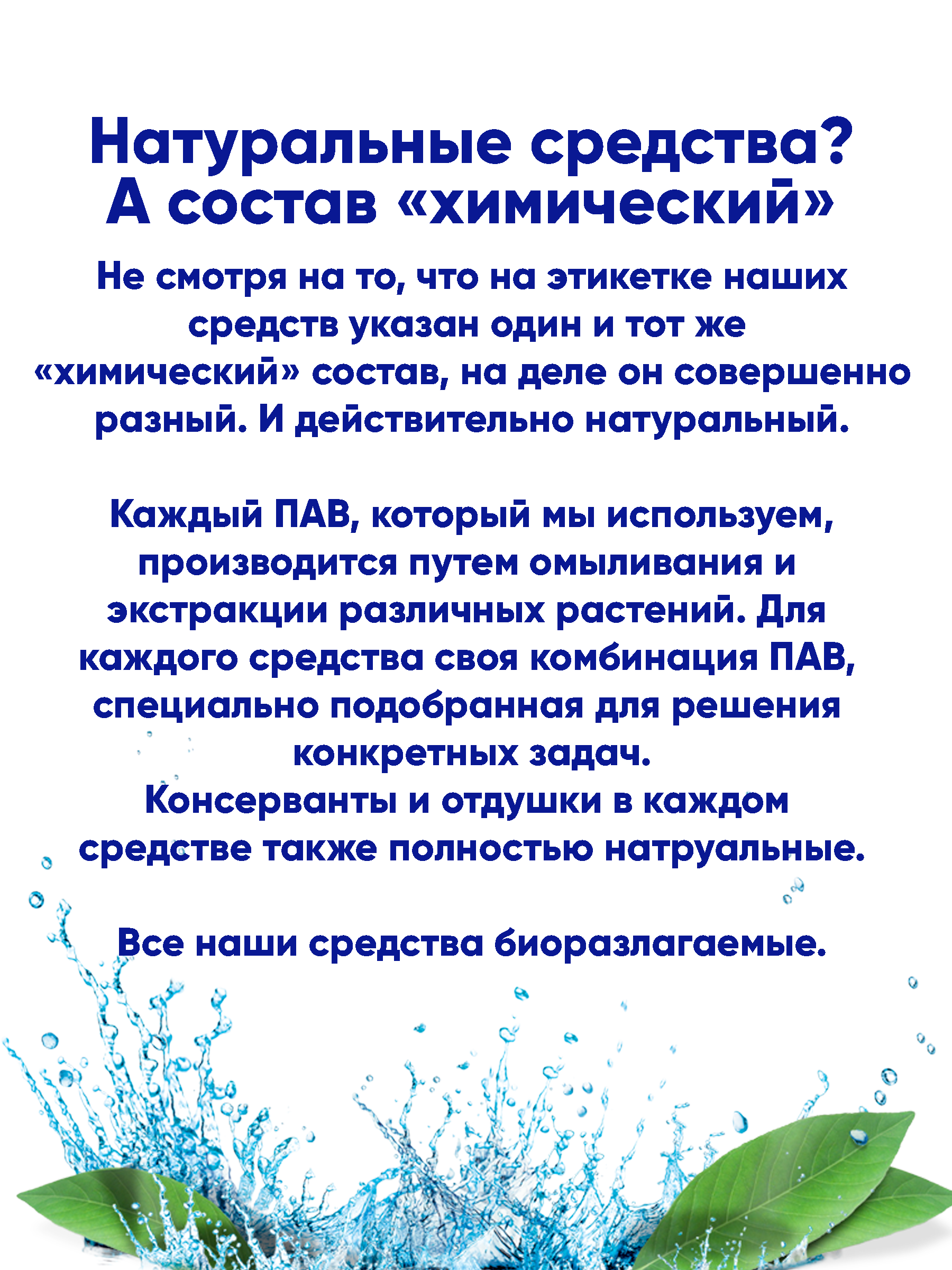 Натуральные средства?
А состав «химический»

Не смотря на то, что на этикетке наших средств указан один и тот же «химический» состав, на деле он совершенно разный. И действительно натуральный.

Каждый ПАВ, который мы используем, производится путем омыливания и экстракции различных растений. Для каждого средства своя комбинация ПАВ, специально подобранная для решения конкретных задач.
Консерванты и отдушки в каждом средстве также полностью натруальные.

Все наши средства биоразлагаемые.